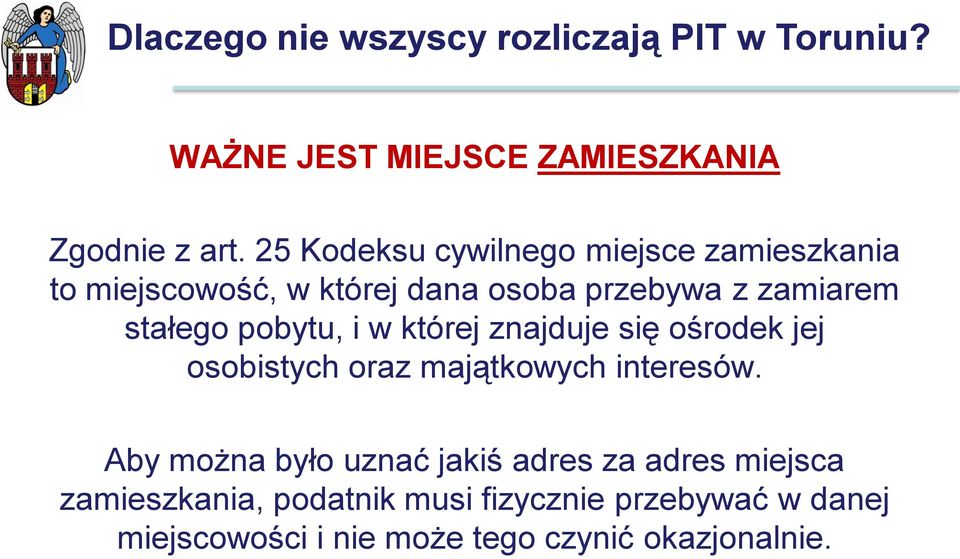 Dlaczego nie wszyscy rozliczają PIT w Toruniu?

WAŻNE JEST MIEJSCE ZAMIESZKANIA

Zgodnie z art. 25 Kodeksu cywilnego miejsce zamieszkania to miejscowość, w której dana osoba przebywa z zamiarem stałego pobytu, i w której znajduje się ośrodek jej osobistych oraz majątkowych interesów.

Aby można było uznać jakiś adres za adres miejsca zamieszkania, podatnik musi fizycznie przebywać w danej miejscowości i nie może tego czynić okazjonalnie.